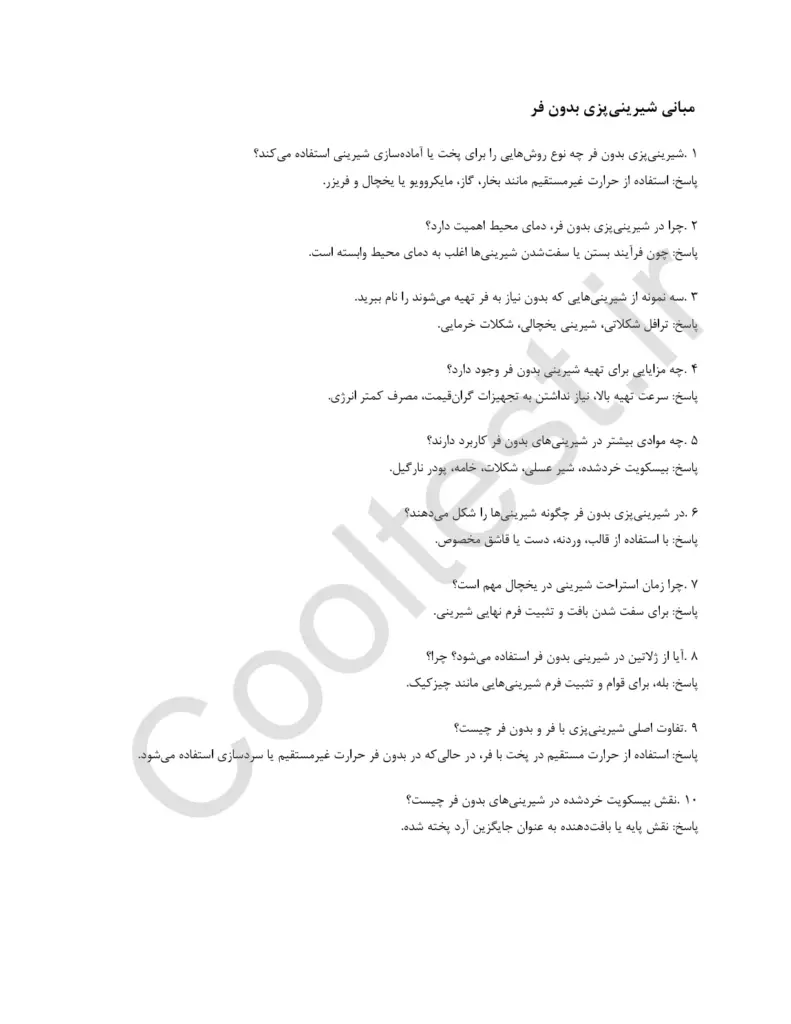 مبانی شیرینی‌پزی بدون فر

۱ .شیرینی‌پزی بدون فر چه نوع روش‌هایی را برای پخت یا آماده‌سازی شیرینی استفاده می‌کند؟
پاسخ: استفاده از حرارت غیرمستقیم مانند بخار، گاز، مایکروویو یا یخچال و فریزر.

۲ .چرا در شیرینی‌پزی بدون فر، دمای محیط اهمیت دارد؟
پاسخ: چون فرآیند بستن یا سفت‌شدن شیرینی‌ها اغلب به دمای محیط وابسته است.

۳ .سه نمونه از شیرینی‌هایی که بدون نیاز به فر تهیه می‌شوند را نام ببرید.
پاسخ: ترافل شکلاتی، شیرینی یخچالی، شکلات خرمایی.

۴ .چه مزایایی برای تهیه شیرینی بدون فر وجود دارد؟
پاسخ: سرعت تهیه بالا، نیاز نداشتن به تجهیزات گران‌قیمت، مصرف کمتر انرژی.

۵ .چه موادی بیشتر در شیرینی‌های بدون فر کاربرد دارند؟
پاسخ: بیسکویت خردشده، شیر عسلی، شکلات، خامه، پودر نارگیل.

۶ .در شیرینی‌پزی بدون فر چگونه شیرینی‌ها را شکل می‌دهند؟
پاسخ: با استفاده از قالب، وردنه، دست یا قاشق مخصوص.

۷ .چرا زمان استراحت شیرینی در یخچال مهم است؟
پاسخ: برای سفت شدن بافت و تثبیت فرم نهایی شیرینی.

۸ .آیا از ژلاتین در شیرینی بدون فر استفاده می‌شود؟ چرا؟
پاسخ: بله، برای قوام و تثبیت فرم شیرینی‌هایی مانند چیزکیک.

۹ .تفاوت اصلی شیرینی‌پزی با فر و بدون فر چیست؟
پاسخ: استفاده از حرارت مستقیم در پخت با فر، در حالی‌که در بدون فر حرارت غیرمستقیم یا سردسازی استفاده می‌شود.

۱۰ .نقش بیسکویت خردشده در شیرینی‌های بدون فر چیست؟
پاسخ: نقش پایه یا بافت‌دهنده به عنوان جایگزین آرد پخته شده.

Cooltest.ir